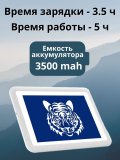 Время зарядки - 3.5 ч
Время работы - 5 ч

Емкость аккумулятора
3500 mah